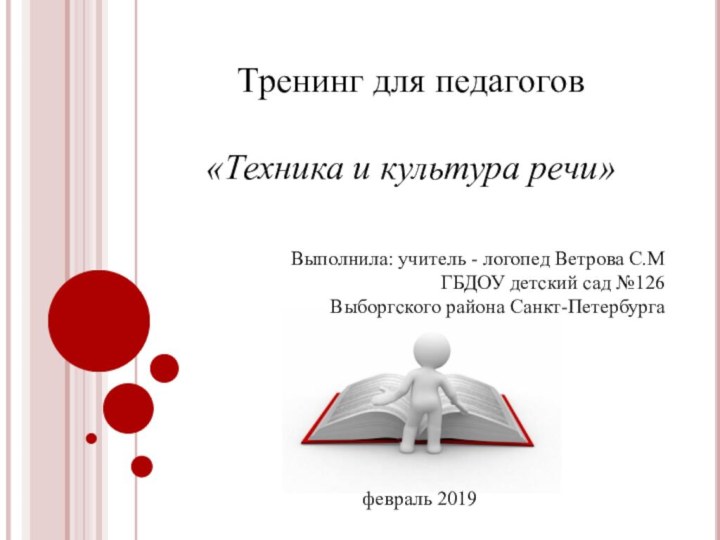 Тренинг для педагогов

«Техника и культура речи»

Выполнила: учитель - логопед Ветрова С.М
ГБДОУ детский сад №126
Выборгского района Санкт-Петербурга

февраль 2019